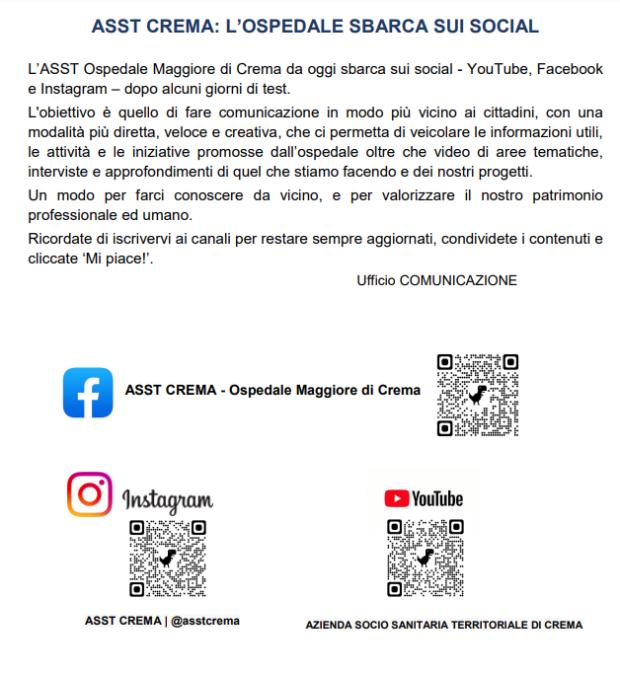 ASST CREMA: L'OSPEDALE SBARCA SUI SOCIAL

L'ASST Ospedale Maggiore di Crema da oggi sbarca sui social - YouTube, Facebook e Instagram – dopo alcuni giorni di test.

L'obiettivo è quello di fare comunicazione in modo più vicino ai cittadini, con una modalità più diretta, veloce e creativa, che ci permetta di veicolare le informazioni utili, le attività e le iniziative promosse dall'ospedale oltre che video di aree tematiche, interviste e approfondimenti di quel che stiamo facendo e dei nostri progetti.

Un modo per farci conoscere da vicino, e per valorizzare il nostro patrimonio professionale ed umano.

Ricordate di iscrivervi ai canali per restare sempre aggiornati, condividete i contenuti e cliccate 'Mi piace!'.

Ufficio COMUNICAZIONE

ASST CREMA - Ospedale Maggiore di Crema

Instagram

ASST CREMA | @asstcrema

YouTube

AZIENDA SOCIO SANITARIA TERRITORIALE DI CREMA